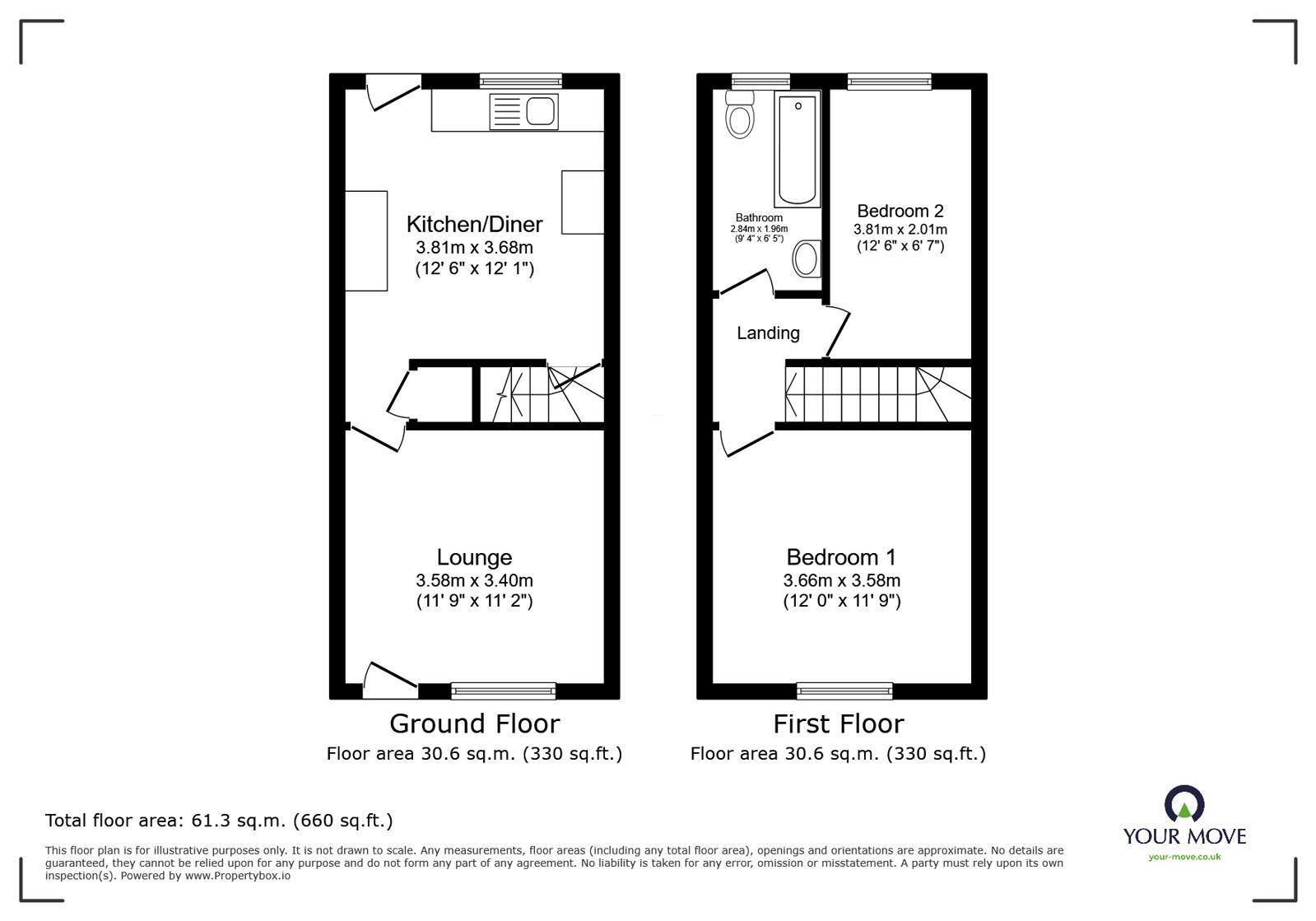 Kitchen/Diner
3.81m x 3.68m
(12' 6" x 12' 1")

Lounge
3.58m x 3.40m
(11' 9" x 11' 2")

Ground Floor
Floor area 30.6 sq.m. (330 sq.ft.)

Bathroom
2.84m x 1.96m
(9' 4" x 6' 5")

Bedroom 2
3.81m x 2.01m
(12' 6" x 6' 7")

Landing

Bedroom 1
3.66m x 3.58m
(12' 0" x 11' 9")

First Floor
Floor area 30.6 sq.m. (330 sq.ft.)

Total floor area: 61.3 sq.m. (660 sq.ft.)

This floor plan is for illustrative purposes only. It is not drawn to scale. Any measurements, floor areas (including any total floor area), openings and orientations are approximate. No details are guaranteed, they cannot be relied upon for any purpose and do not form any part of any agreement. No liability is taken for any error, omission or misstatement. A party must rely upon its own inspection(s). Powered by www.Propertybox.io

YOUR MOVE
your-move.co.uk